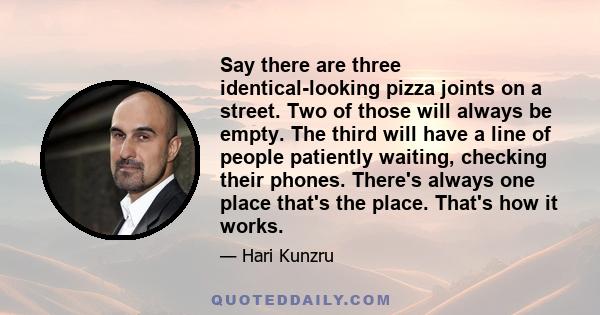 Say there are three identical-looking pizza joints on a street. Two of those will always be empty. The third will have a line of people patiently waiting, checking their phones. There's always one place that's the place. That's how it works.

— Hari Kunzru

QUOTEDDAILY.COM